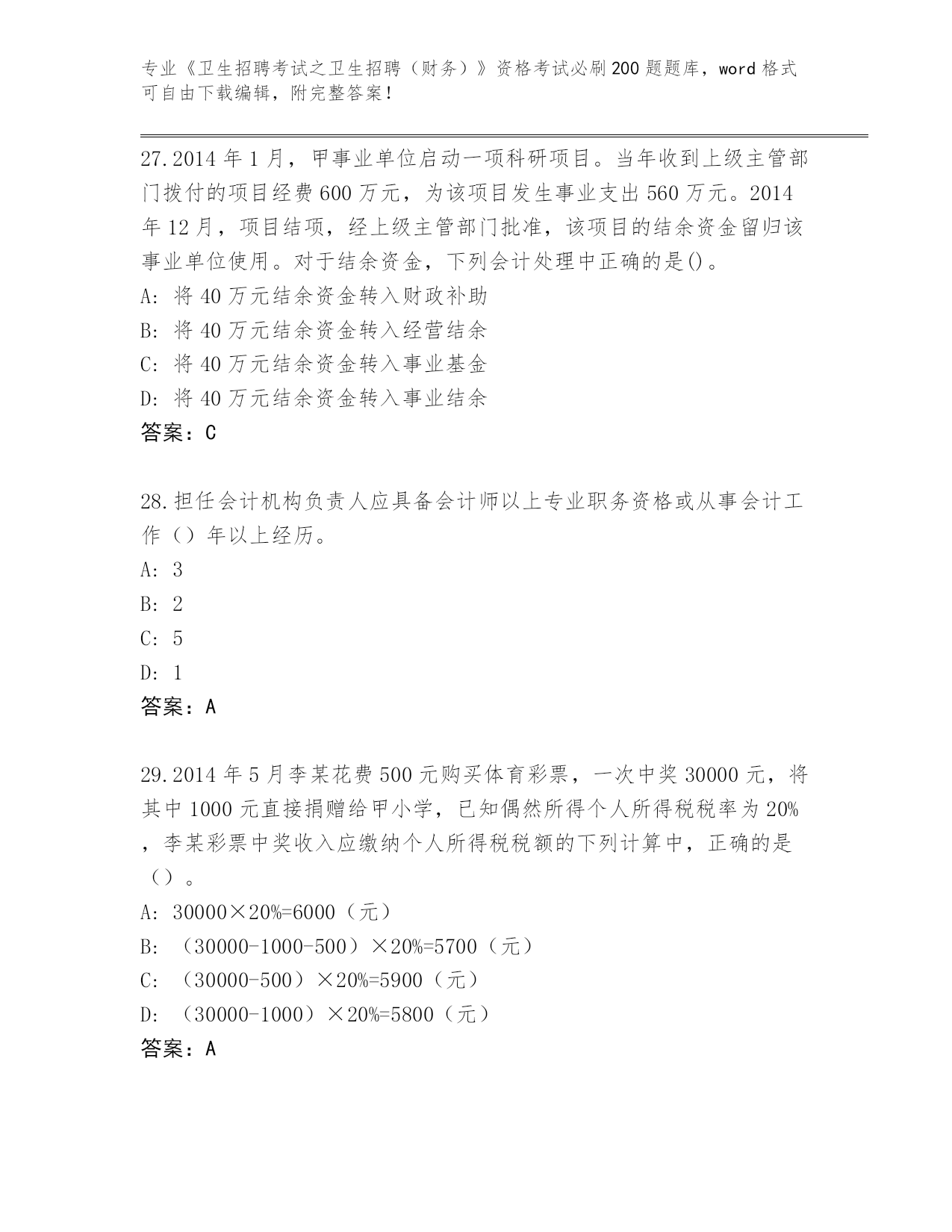 专业《卫生招聘考试之卫生招聘（财务）》资格考试必刷200题题库，word格式可自由下载编辑，附完整答案！

27.2014年1月，甲事业单位启动一项科研项目。当年收到上级主管部门拨付的项目经费600万元，为该项目发生事业支出560万元。2014年12月，项目结项，经上级主管部门批准，该项目的结余资金留归该事业单位使用。对于结余资金，下列会计处理中正确的是()。
A: 将40万元结余资金转入财政补助
B: 将40万元结余资金转入经营结余
C: 将40万元结余资金转入事业基金
D: 将40万元结余资金转入事业结余
答案：C

28.担任会计机构负责人应具备会计师以上专业职务资格或从事会计工作（）年以上经历。
A: 3
B: 2
C: 5
D: 1
答案：A

29.2014年5月李某花费500元购买体育彩票，一次中奖30000元，将其中1000元直接捐赠给甲小学，已知偶然所得个人所得税税率为20%，李某彩票中奖收入应缴纳个人所得税税额的下列计算中，正确的是（）。
A: 30000×20%=6000（元）
B: （30000-1000-500）×20%=5700（元）
C: （30000-500）×20%=5900（元）
D: （30000-1000）×20%=5800（元）
答案：A